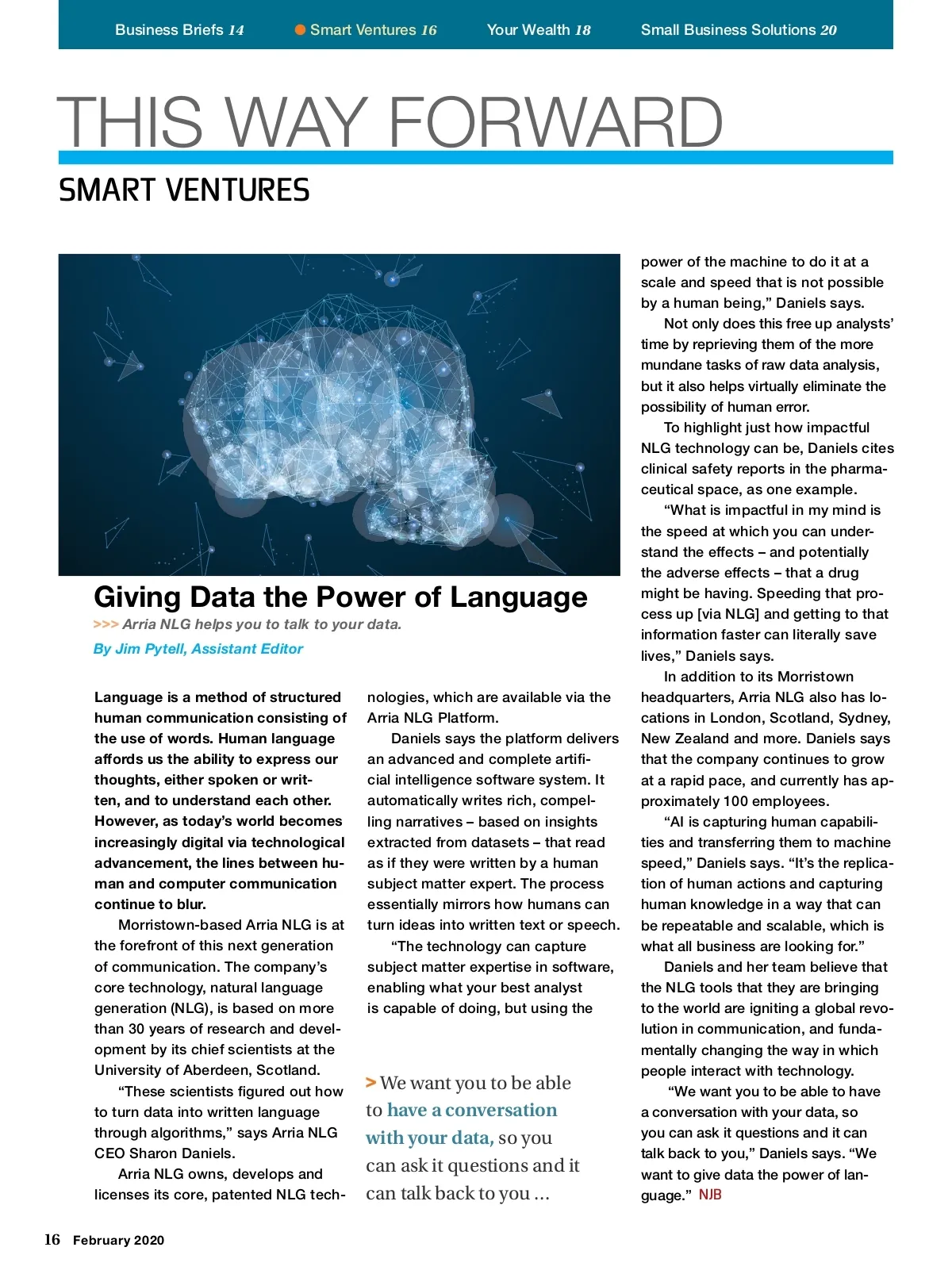 Business Briefs 14 Smart Ventures 16 Your Wealth 18 Small Business Solutions 20

THIS WAY FORWARD

SMART VENTURES

Giving Data the Power of Language

>>> Arria NLG helps you to talk to your data.

By Jim Pytell, Assistant Editor

Language is a method of structured human communication consisting of the use of words. Human language affords us the ability to express our thoughts, either spoken or written, and to understand each other. However, as today's world becomes increasingly digital via technological advancement, the lines between human and computer communication continue to blur.

Morristown-based Arria NLG is at the forefront of this next generation of communication. The company's core technology, natural language generation (NLG), is based on more than 30 years of research and development by its chief scientists at the University of Aberdeen, Scotland.

"These scientists figured out how to turn data into written language through algorithms," says Arria NLG CEO Sharon Daniels.

Arria NLG owns, develops and licenses its core, patented NLG technologies, which are available via the Arria NLG Platform.

Daniels says the platform delivers an advanced and complete artificial intelligence software system. It automatically writes rich, compelling narratives – based on insights extracted from datasets – that read as if they were written by a human subject matter expert. The process essentially mirrors how humans can turn ideas into written text or speech.

"The technology can capture subject matter expertise in software, enabling what your best analyst is capable of doing, but using the power of the machine to do it at a scale and speed that is not possible by a human being," Daniels says.

Not only does this free up analysts' time by reprieving them of the more mundane tasks of raw data analysis, but it also helps virtually eliminate the possibility of human error.

To highlight just how impactful NLG technology can be, Daniels cites clinical safety reports in the pharmaceutical space, as one example.

"What is impactful in my mind is the speed at which you can understand the effects – and potentially the adverse effects – that a drug might be having. Speeding that process up [via NLG] and getting to that information faster can literally save lives," Daniels says.

In addition to its Morristown headquarters, Arria NLG also has locations in London, Scotland, Sydney, New Zealand and more. Daniels says that the company continues to grow at a rapid pace, and currently has approximately 100 employees.

"AI is capturing human capabilities and transferring them to machine speed," Daniels says. "It's the replication of human actions and capturing human knowledge in a way that can be repeatable and scalable, which is what all business are looking for."

Daniels and her team believe that the NLG tools that they are bringing to the world are igniting a global revolution in communication, and fundamentally changing the way in which people interact with technology.

"We want you to be able to have a conversation with your data, so you can ask it questions and it can talk back to you," Daniels says. "We want to give data the power of language." NJB

> We want you to be able to have a conversation with your data, so you can ask it questions and it can talk back to you ...

16 February 2020